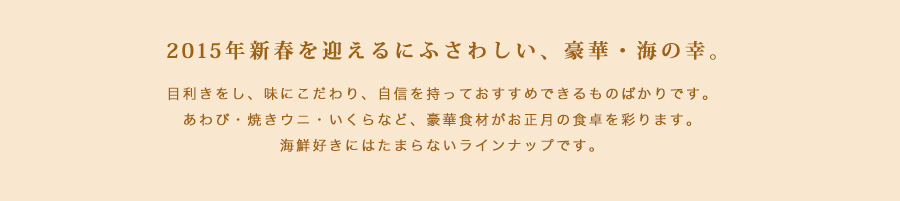 2015年新春を迎えるにふさわしい、豪華・海の幸。

目利きをし、味にこだわり、自信を持っておすすめできるものばかりです。
あわび・焼きウニ・いくらなど、豪華食材がお正月の食卓を彩ります。
海鮮好きにはたまらないラインナップです。